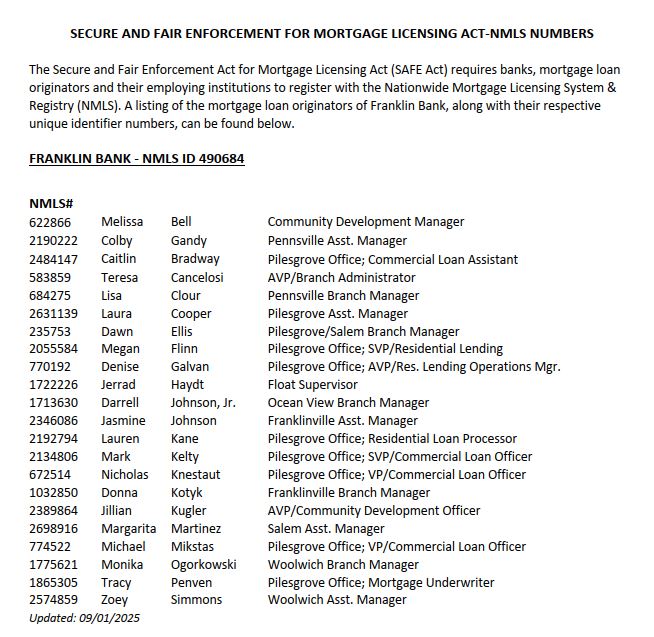 SECURE AND FAIR ENFORCEMENT FOR MORTGAGE LICENSING ACT-NMLS NUMBERS

The Secure and Fair Enforcement Act for Mortgage Licensing Act (SAFE Act) requires banks, mortgage loan originators and their employing institutions to register with the Nationwide Mortgage Licensing System & Registry (NMLS). A listing of the mortgage loan originators of Franklin Bank, along with their respective unique identifier numbers, can be found below.

FRANKLIN BANK - NMLS ID 490684

| NMLS# | | | |
|---|---|---|---|
| 622866 | Melissa | Bell | Community Development Manager |
| 2190222 | Colby | Gandy | Pennsville Asst. Manager |
| 2484147 | Caitlin | Bradway | Pilesgrove Office; Commercial Loan Assistant |
| 583859 | Teresa | Cancelosi | AVP/Branch Administrator |
| 684275 | Lisa | Clour | Pennsville Branch Manager |
| 2631139 | Laura | Cooper | Pilesgrove Asst. Manager |
| 235753 | Dawn | Ellis | Pilesgrove/Salem Branch Manager |
| 2055584 | Megan | Flinn | Pilesgrove Office; SVP/Residential Lending |
| 770192 | Denise | Galvan | Pilesgrove Office; AVP/Res. Lending Operations Mgr. |
| 1722226 | Jerrad | Haydt | Float Supervisor |
| 1713630 | Darrell | Johnson, Jr. | Ocean View Branch Manager |
| 2346086 | Jasmine | Johnson | Franklinville Asst. Manager |
| 2192794 | Lauren | Kane | Pilesgrove Office; Residential Loan Processor |
| 2134806 | Mark | Kelty | Pilesgrove Office; SVP/Commercial Loan Officer |
| 672514 | Nicholas | Knestaut | Pilesgrove Office; VP/Commercial Loan Officer |
| 1032850 | Donna | Kotyk | Franklinville Branch Manager |
| 2389864 | Jillian | Kugler | AVP/Community Development Officer |
| 2698916 | Margarita | Martinez | Salem Asst. Manager |
| 774522 | Michael | Mikstas | Pilesgrove Office; VP/Commercial Loan Officer |
| 1775621 | Monika | Ogorkowski | Woolwich Branch Manager |
| 1865305 | Tracy | Penven | Pilesgrove Office; Mortgage Underwriter |
| 2574859 | Zoey | Simmons | Woolwich Asst. Manager |

Updated: 09/01/2025